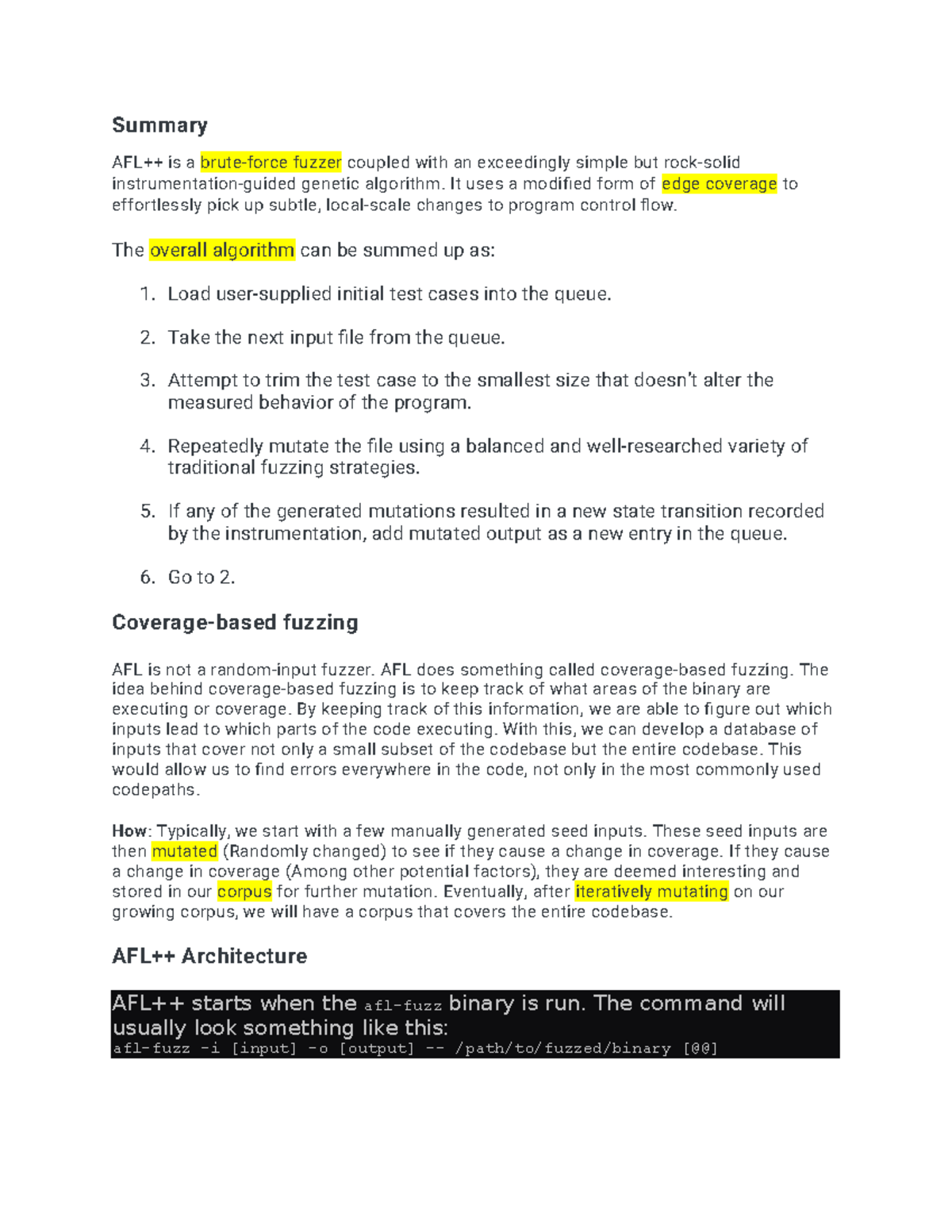 Summary

AFL++ is a brute-force fuzzer coupled with an exceedingly simple but rock-solid instrumentation-guided genetic algorithm. It uses a modified form of edge coverage to effortlessly pick up subtle, local-scale changes to program control flow.

The overall algorithm can be summed up as:

1. Load user-supplied initial test cases into the queue.

2. Take the next input file from the queue.

3. Attempt to trim the test case to the smallest size that doesn't alter the measured behavior of the program.

4. Repeatedly mutate the file using a balanced and well-researched variety of traditional fuzzing strategies.

5. If any of the generated mutations resulted in a new state transition recorded by the instrumentation, add mutated output as a new entry in the queue.

6. Go to 2.

Coverage-based fuzzing

AFL is not a random-input fuzzer. AFL does something called coverage-based fuzzing. The idea behind coverage-based fuzzing is to keep track of what areas of the binary are executing or coverage. By keeping track of this information, we are able to figure out which inputs lead to which parts of the code executing. With this, we can develop a database of inputs that cover not only a small subset of the codebase but the entire codebase. This would allow us to find errors everywhere in the code, not only in the most commonly used codepaths.

How: Typically, we start with a few manually generated seed inputs. These seed inputs are then mutated (Randomly changed) to see if they cause a change in coverage. If they cause a change in coverage (Among other potential factors), they are deemed interesting and stored in our corpus for further mutation. Eventually, after iteratively mutating on our growing corpus, we will have a corpus that covers the entire codebase.

AFL++ Architecture

AFL++ starts when the afl-fuzz binary is run. The command will usually look something like this:
afl-fuzz -i [input] -o [output] -- /path/to/fuzzed/binary [@@]